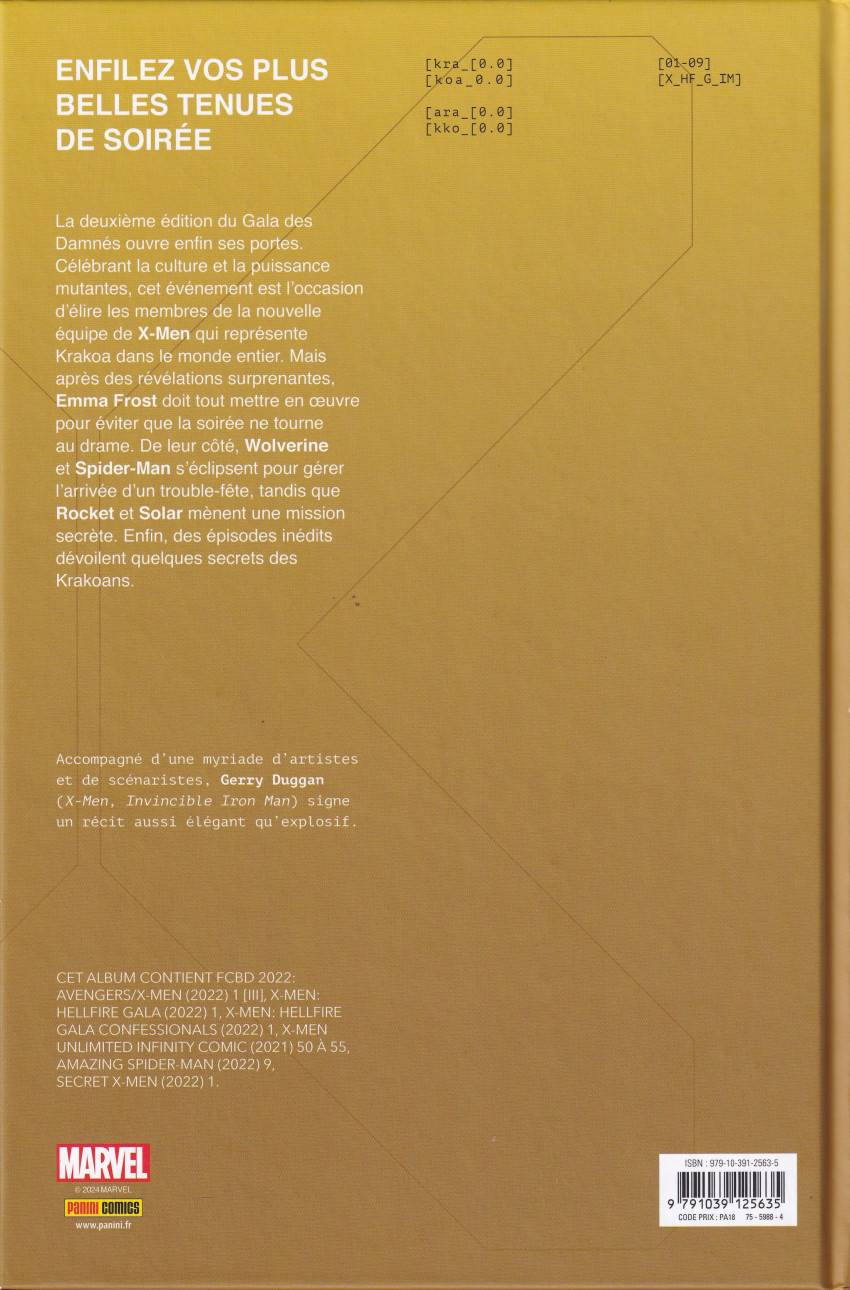 ENFILEZ VOS PLUS BELLES TENUES DE SOIRÉE

[kra_[0.0]
[koa_0.0]

[ara_[0.0]
[kko_[0.0]

[01-09]
[X_HF_G_IM]

La deuxième édition du Gala des Damnés ouvre enfin ses portes. Célébrant la culture et la puissance mutantes, cet événement est l'occasion d'élire les membres de la nouvelle équipe de X-Men qui représente Krakoa dans le monde entier. Mais après des révélations surprenantes, Emma Frost doit tout mettre en œuvre pour éviter que la soirée ne tourne au drame. De leur côté, Wolverine et Spider-Man s'éclipsent pour gérer l'arrivée d'un trouble-fête, tandis que Rocket et Solar mènent une mission secrète. Enfin, des épisodes inédits dévoilent quelques secrets des Krakoans.

Accompagné d'une myriade d'artistes et de scénaristes, Gerry Duggan (X-Men, Invincible Iron Man) signe un récit aussi élégant qu'explosif.

CET ALBUM CONTIENT FCBD 2022: AVENGERS/X-MEN (2022) 1 [III], X-MEN: HELLFIRE GALA (2022) 1, X-MEN: HELLFIRE GALA CONFESSIONALS (2022) 1, X-MEN UNLIMITED INFINITY COMIC (2021) 50 À 55, AMAZING SPIDER-MAN (2022) 9, SECRET X-MEN (2022) 1.

MARVEL
© 2024 MARVEL
PANINI COMICS
www.panini.fr

ISBN : 979-10-391-2563-5
9 791039 125635
CODE PRIX : PA18 75 - 5988 - 4